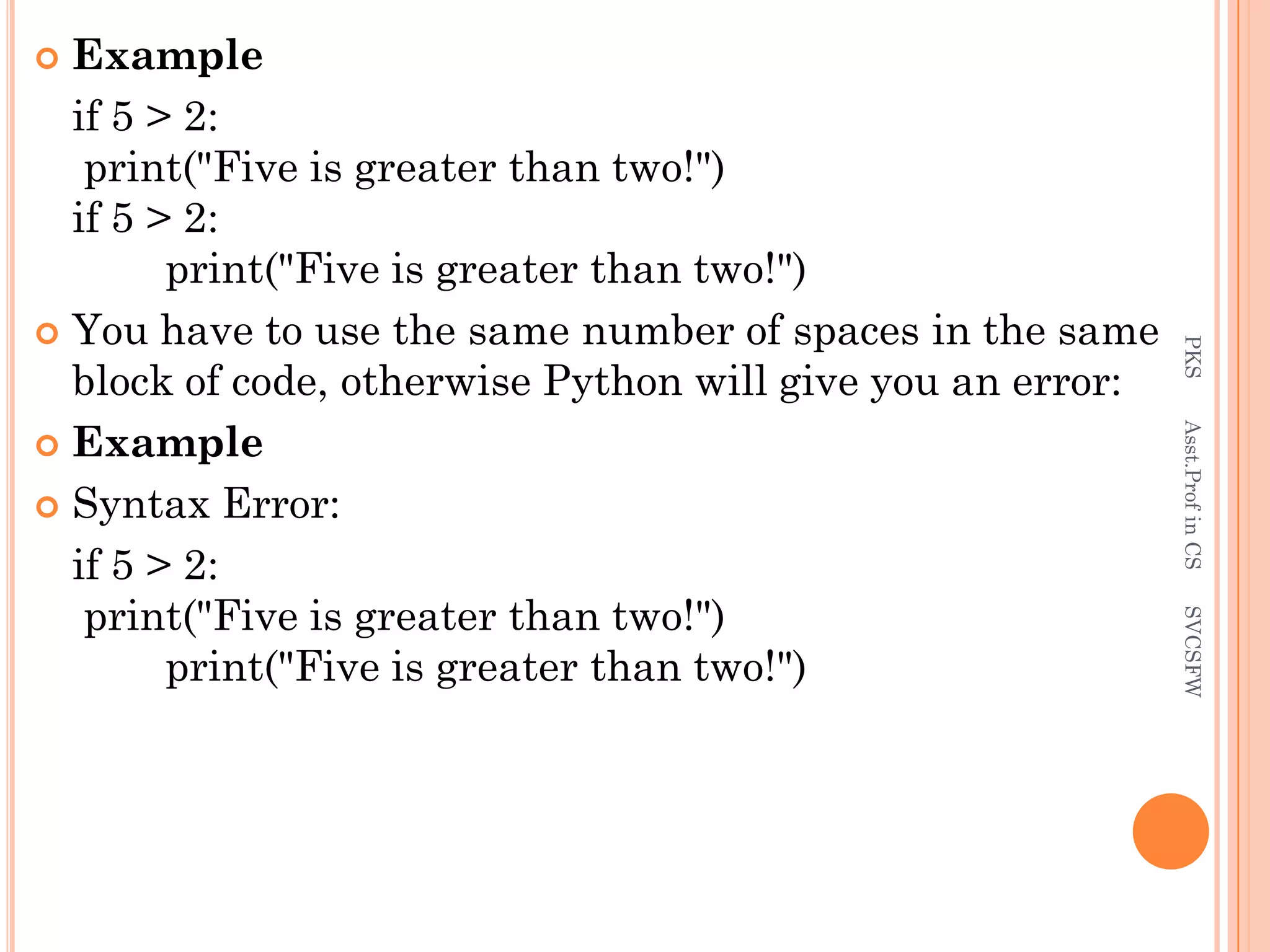 • Example

if 5 > 2:
 print("Five is greater than two!")
if 5 > 2:
        print("Five is greater than two!")

• You have to use the same number of spaces in the same block of code, otherwise Python will give you an error:

• Example

• Syntax Error:

if 5 > 2:
 print("Five is greater than two!")
        print("Five is greater than two!")

PKS Asst.Prof in CS SVCSFW